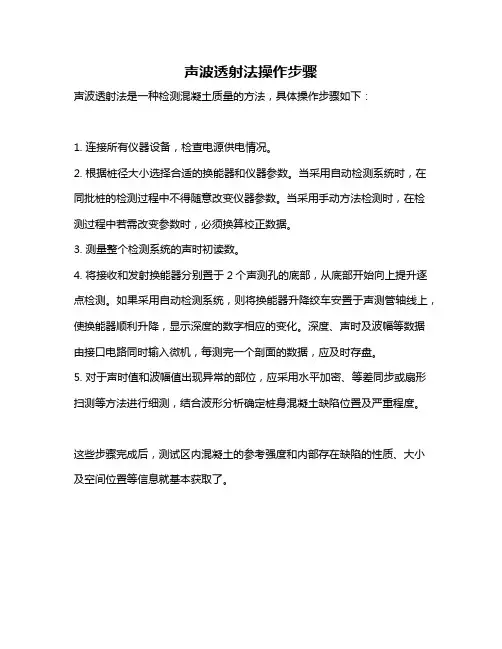 声波透射法操作步骤

声波透射法是一种检测混凝土质量的方法，具体操作步骤如下：

1. 连接所有仪器设备，检查电源供电情况。

2. 根据桩径大小选择合适的换能器和仪器参数。当采用自动检测系统时，在同批桩的检测过程中不得随意改变仪器参数。当采用手动方法检测时，在检测过程中若需改变参数时，必须换算校正数据。

3. 测量整个检测系统的声时初读数。

4. 将接收和发射换能器分别置于 2 个声测孔的底部，从底部开始向上提升逐点检测。如果采用自动检测系统，则将换能器升降绞车安置于声测管轴线上，使换能器顺利升降，显示深度的数字相应的变化。深度、声时及波幅等数据由接口电路同时输入微机，每测完一个剖面的数据，应及时存盘。

5. 对于声时值和波幅值出现异常的部位，应采用水平加密、等差同步或扇形扫测等方法进行细测，结合波形分析确定桩身混凝土缺陷位置及严重程度。

这些步骤完成后，测试区内混凝土的参考强度和内部存在缺陷的性质、大小及空间位置等信息就基本获取了。